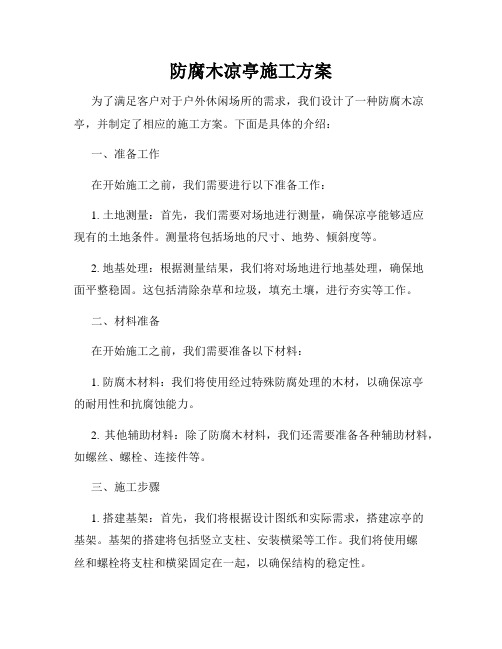 防腐木凉亭施工方案

为了满足客户对于户外休闲场所的需求，我们设计了一种防腐木凉亭，并制定了相应的施工方案。下面是具体的介绍：

一、准备工作

在开始施工之前，我们需要进行以下准备工作：

1. 土地测量：首先，我们需要对场地进行测量，确保凉亭能够适应现有的土地条件。测量将包括场地的尺寸、地势、倾斜度等。

2. 地基处理：根据测量结果，我们将对场地进行地基处理，确保地面平整稳固。这包括清除杂草和垃圾，填充土壤，进行夯实等工作。

二、材料准备

在开始施工之前，我们需要准备以下材料：

1. 防腐木材料：我们将使用经过特殊防腐处理的木材，以确保凉亭的耐用性和抗腐蚀能力。

2. 其他辅助材料：除了防腐木材料，我们还需要准备各种辅助材料，如螺丝、螺栓、连接件等。

三、施工步骤

1. 搭建基架：首先，我们将根据设计图纸和实际需求，搭建凉亭的基架。基架的搭建将包括竖立支柱、安装横梁等工作。我们将使用螺丝和螺栓将支柱和横梁固定在一起，以确保结构的稳定性。